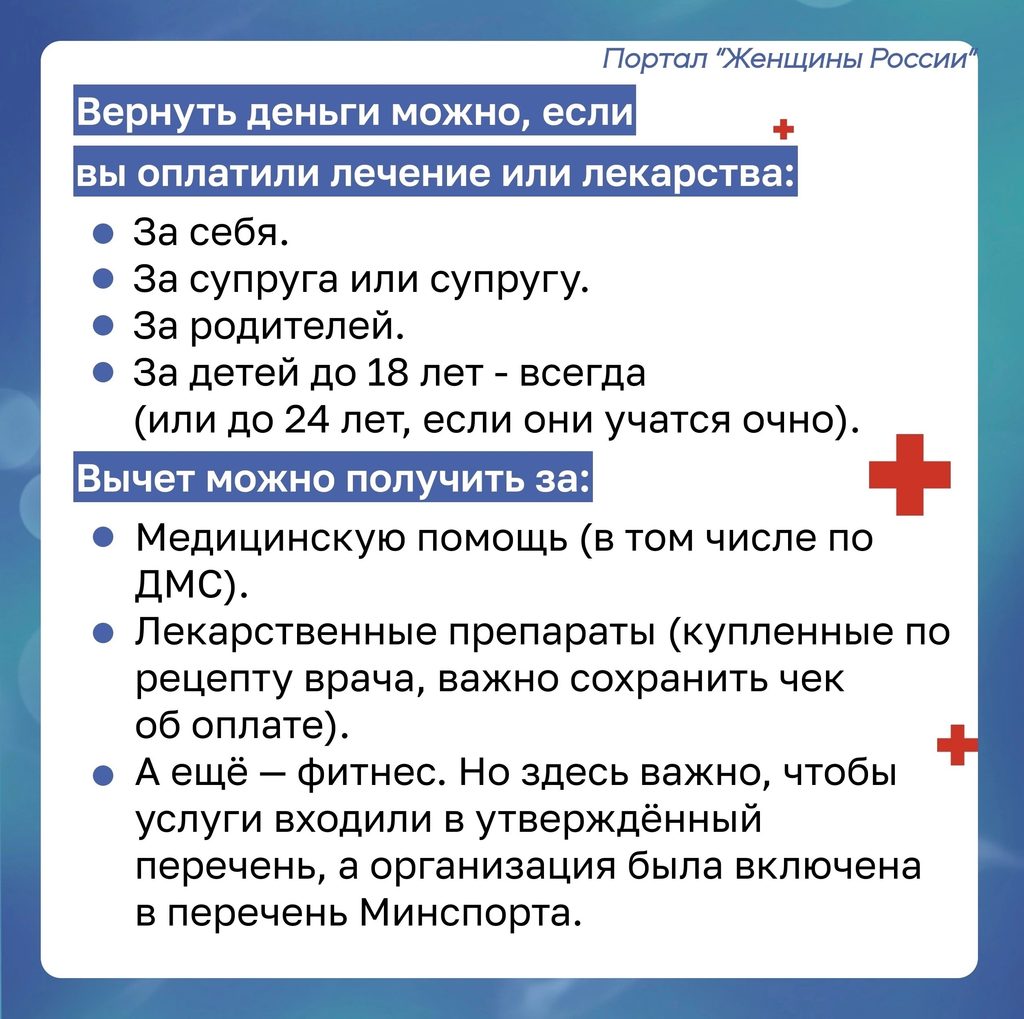 Портал "Женщины России"

Вернуть деньги можно, если вы оплатили лечение или лекарства:

- За себя.
- За супруга или супругу.
- За родителей.
- За детей до 18 лет - всегда (или до 24 лет, если они учатся очно).

Вычет можно получить за:

- Медицинскую помощь (в том числе по ДМС).
- Лекарственные препараты (купленные по рецепту врача, важно сохранить чек об оплате).
- А ещё — фитнес. Но здесь важно, чтобы услуги входили в утверждённый перечень, а организация была включена в перечень Минспорта.